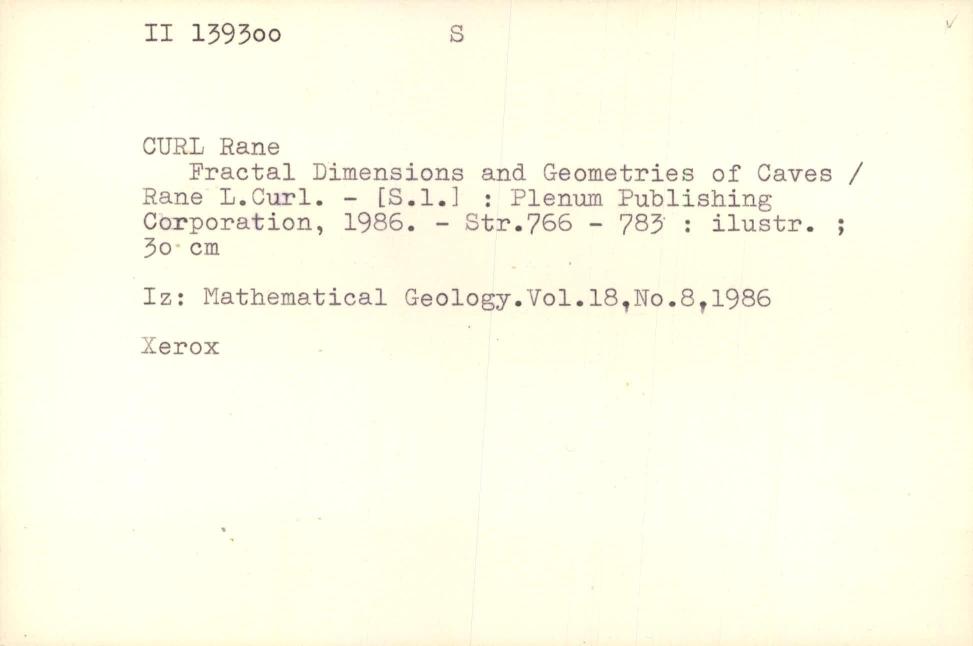 II 139300 S

CURL Rane

Fractal Dimensions and Geometries of Caves / Rane L.Curl. - [S.l.] : Plenum Publishing Corporation, 1986. - Str.766 - 783 : ilustr. ; 30 cm

Iz: Mathematical Geology.Vol.18,No.8,1986

Xerox